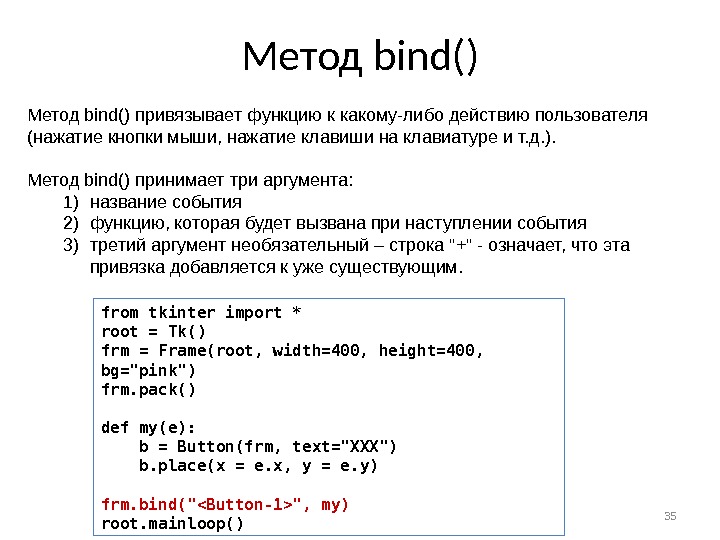 Метод bind()

Метод bind() привязывает функцию к какому-либо действию пользователя (нажатие кнопки мыши, нажатие клавиши на клавиатуре и т.д.).

Метод bind() принимает три аргумента:
1) название события
2) функцию, которая будет вызвана при наступлении события
3) третий аргумент необязательный – строка "+" - означает, что эта привязка добавляется к уже существующим.

from tkinter import *
root = Tk()
frm = Frame(root, width=400, height=400, bg="pink")
frm.pack()

def my(e):
    b = Button(frm, text="XXX")
    b.place(x = e.x, y = e.y)

frm.bind("<Button-1>", my)
root.mainloop()

35